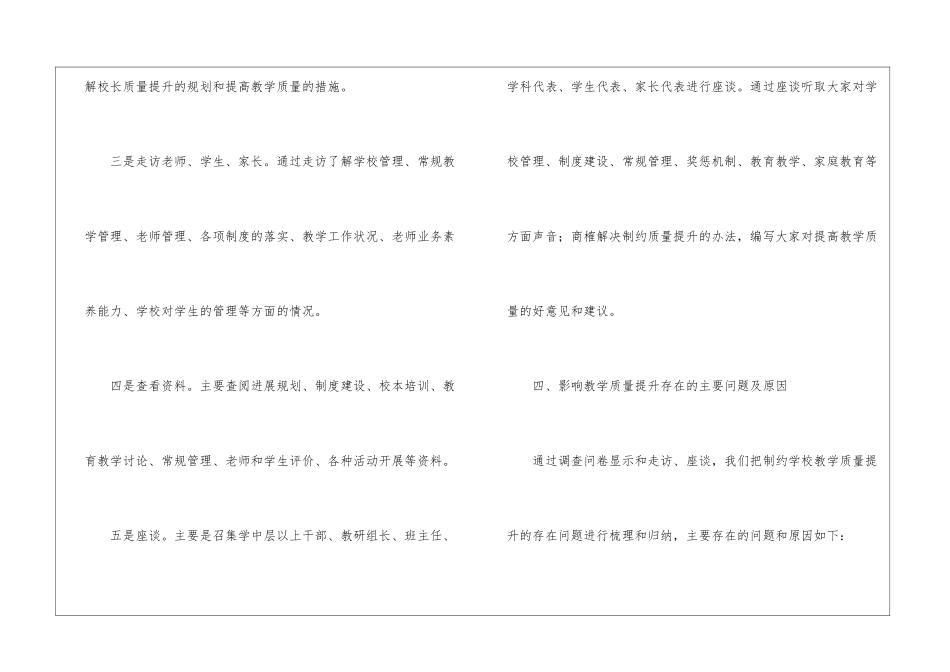 解校长质量提升的规划和提高教学质量的措施。

三是走访老师、学生、家长。通过走访了解学校管理、常规教学管理、老师管理、各项制度的落实、教学工作状况、老师业务素养能力、学校对学生的管理等方面的情况。

四是查看资料。主要查阅进展规划、制度建设、校本培训、教育教学讨论、常规管理、老师和学生评价、各种活动开展等资料。

五是座谈。主要是召集学中层以上干部、教研组长、班主任、学科代表、学生代表、家长代表进行座谈。通过座谈听取大家对学校管理、制度建设、常规管理、奖惩机制、教育教学、家庭教育等方面声音；商榷解决制约质量提升的办法，编写大家对提高教学质量的好意见和建议。

四、影响教学质量提升存在的主要问题及原因

通过调查问卷显示和走访、座谈，我们把制约学校教学质量提升的存在问题进行梳理和归纳，主要存在的问题和原因如下：